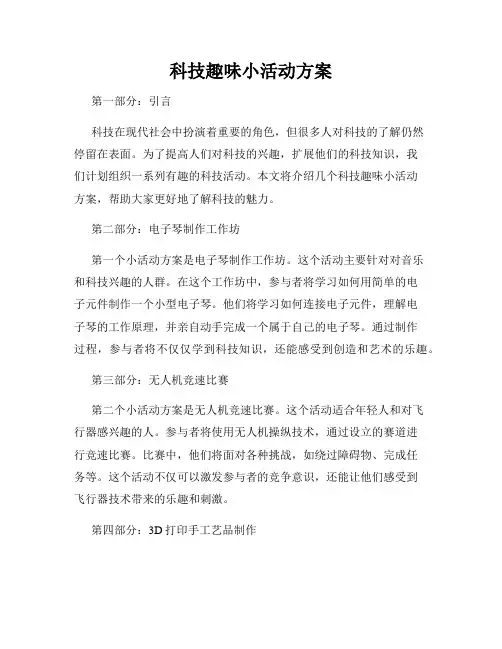 科技趣味小活动方案

第一部分：引言

科技在现代社会中扮演着重要的角色，但很多人对科技的了解仍然停留在表面。为了提高人们对科技的兴趣，扩展他们的科技知识，我们计划组织一系列有趣的科技活动。本文将介绍几个科技趣味小活动方案，帮助大家更好地了解科技的魅力。

第二部分：电子琴制作工作坊

第一个小活动方案是电子琴制作工作坊。这个活动主要针对对音乐和科技兴趣的人群。在这个工作坊中，参与者将学习如何用简单的电子元件制作一个小型电子琴。他们将学习如何连接电子元件，理解电子琴的工作原理，并亲自动手完成一个属于自己的电子琴。通过制作过程，参与者将不仅仅学到科技知识，还能感受到创造和艺术的乐趣。

第三部分：无人机竞速比赛

第二个小活动方案是无人机竞速比赛。这个活动适合年轻人和对飞行器感兴趣的人。参与者将使用无人机操纵技术，通过设立的赛道进行竞速比赛。比赛中，他们将面对各种挑战，如绕过障碍物、完成任务等。这个活动不仅可以激发参与者的竞争意识，还能让他们感受到飞行器技术带来的乐趣和刺激。

第四部分：3D 打印手工艺品制作